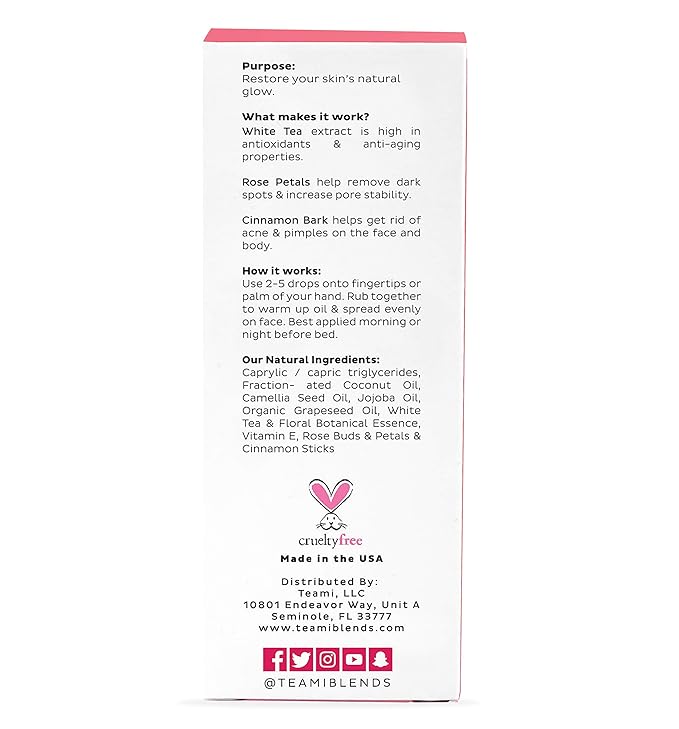 Purpose:
Restore your skin's natural glow.

What makes it work?
White Tea extract is high in antioxidants & anti-aging properties.

Rose Petals help remove dark spots & increase pore stability.

Cinnamon Bark helps get rid of acne & pimples on the face and body.

How it works:
Use 2-5 drops onto fingertips or palm of your hand. Rub together to warm up oil & spread evenly on face. Best applied morning or night before bed.

Our Natural Ingredients:
Caprylic / capric triglycerides, Fraction- ated Coconut Oil, Camellia Seed Oil, Jojoba Oil, Organic Grapeseed Oil, White Tea & Floral Botanical Essence, Vitamin E, Rose Buds & Petals & Cinnamon Sticks

crueltyfree
Made in the USA

Distributed By:
Teami, LLC
10801 Endeavor Way, Unit A
Seminole, FL 33777
www.teamiblends.com

@TEAMIBLENDS